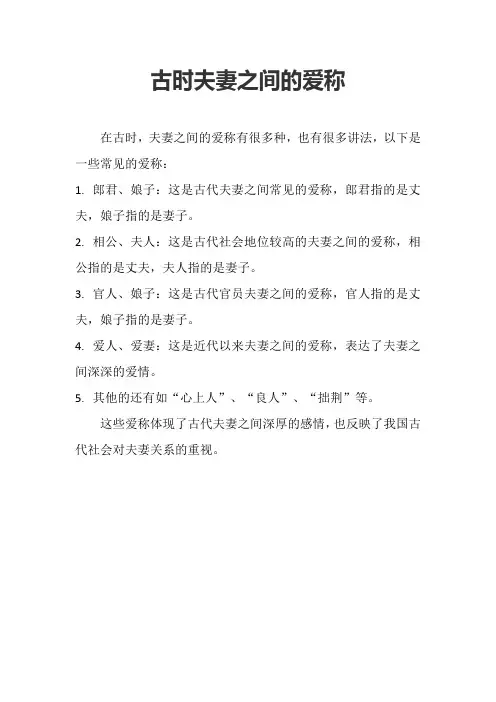 古时夫妻之间的爱称

在古时，夫妻之间的爱称有很多种，也有很多讲法，以下是一些常见的爱称：

1. 郎君、娘子：这是古代夫妻之间常见的爱称，郎君指的是丈夫，娘子指的是妻子。

2. 相公、夫人：这是古代社会地位较高的夫妻之间的爱称，相公指的是丈夫，夫人指的是妻子。

3. 官人、娘子：这是古代官员夫妻之间的爱称，官人指的是丈夫，娘子指的是妻子。

4. 爱人、爱妻：这是近代以来夫妻之间的爱称，表达了夫妻之间深深的爱情。

5. 其他的还有如“心上人”、“良人”、“拙荆”等。

这些爱称体现了古代夫妻之间深厚的感情，也反映了我国古代社会对夫妻关系的重视。